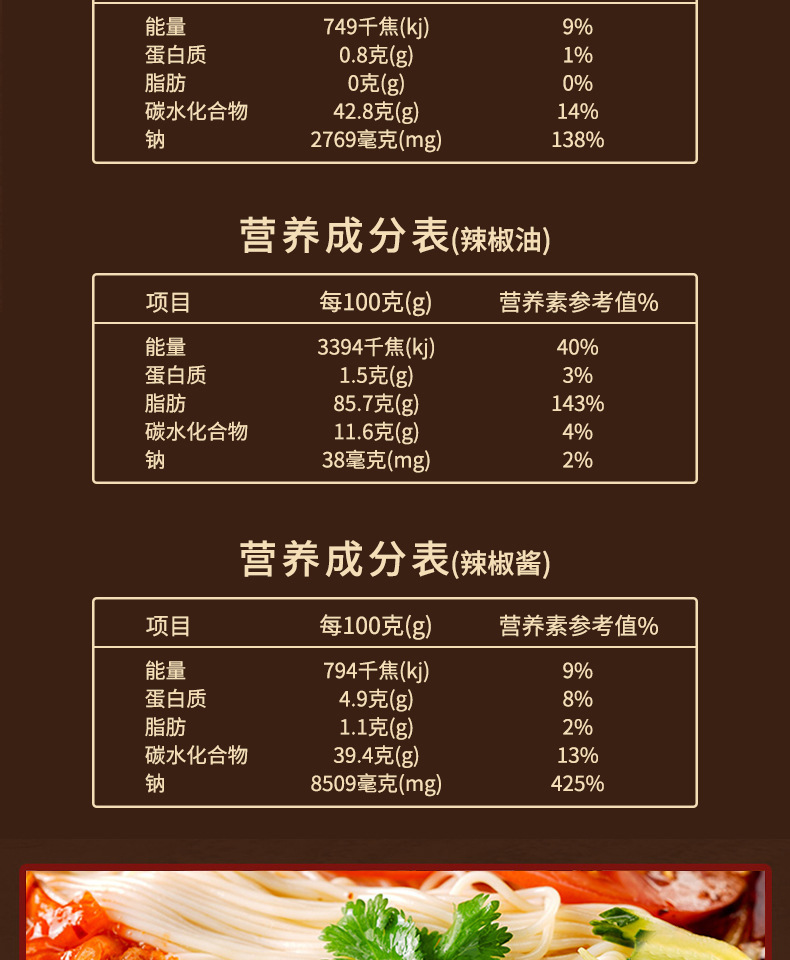 | 能量 | 749千焦(kj) | 9% |
|---|---|---|
| 蛋白质 | 0.8克(g) | 1% |
| 脂肪 | 0克(g) | 0% |
| 碳水化合物 | 42.8克(g) | 14% |
| 钠 | 2769毫克(mg) | 138% |

营养成分表(辣椒油)

| 项目 | 每100克(g) | 营养素参考值% |
|---|---|---|
| 能量 | 3394千焦(kj) | 40% |
| 蛋白质 | 1.5克(g) | 3% |
| 脂肪 | 85.7克(g) | 143% |
| 碳水化合物 | 11.6克(g) | 4% |
| 钠 | 38毫克(mg) | 2% |

营养成分表(辣椒酱)

| 项目 | 每100克(g) | 营养素参考值% |
|---|---|---|
| 能量 | 794千焦(kj) | 9% |
| 蛋白质 | 4.9克(g) | 8% |
| 脂肪 | 1.1克(g) | 2% |
| 碳水化合物 | 39.4克(g) | 13% |
| 钠 | 8509毫克(mg) | 425% |